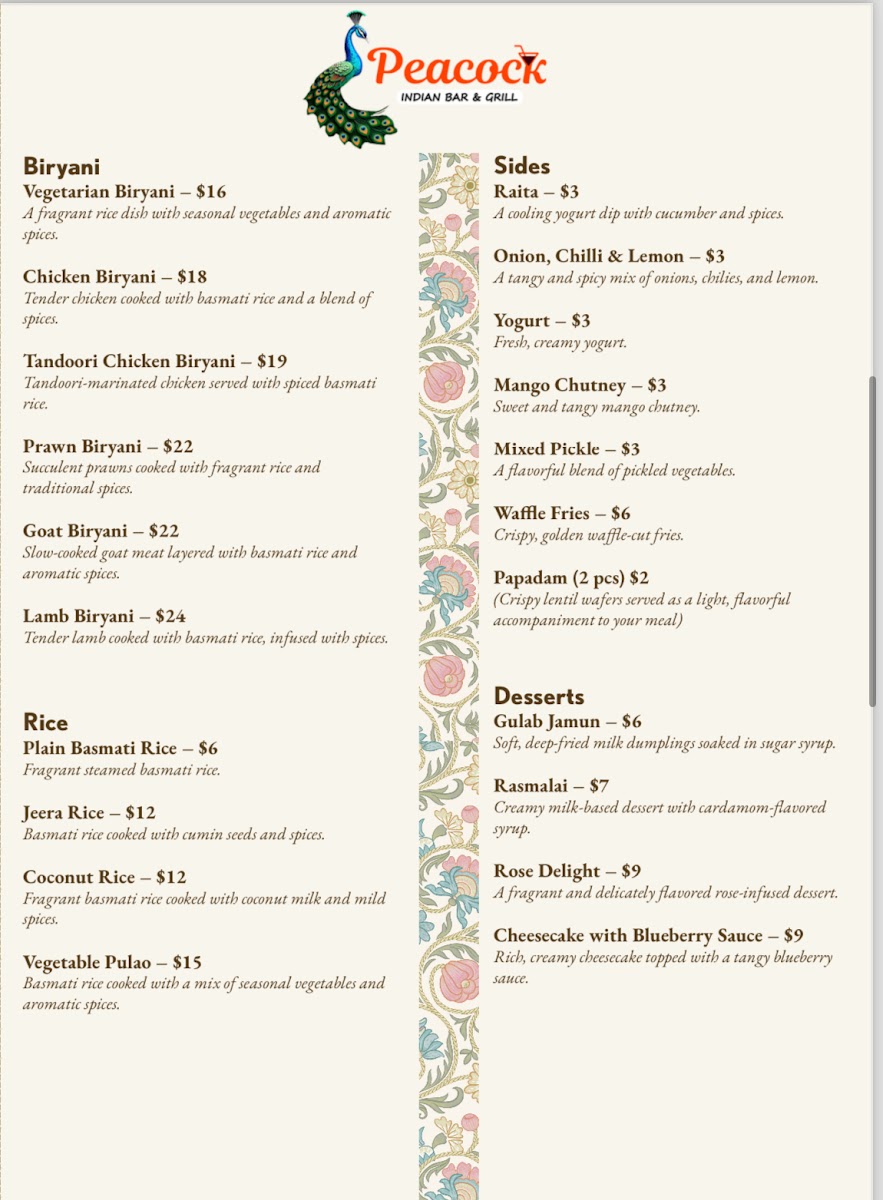 Peacock
INDIAN BAR & GRILL

Biryani
Vegetarian Biryani – $16
A fragrant rice dish with seasonal vegetables and aromatic spices.

Chicken Biryani – $18
Tender chicken cooked with basmati rice and a blend of spices.

Tandoori Chicken Biryani – $19
Tandoori-marinated chicken served with spiced basmati rice.

Prawn Biryani – $22
Succulent prawns cooked with fragrant rice and traditional spices.

Goat Biryani – $22
Slow-cooked goat meat layered with basmati rice and aromatic spices.

Lamb Biryani – $24
Tender lamb cooked with basmati rice, infused with spices.

Rice
Plain Basmati Rice – $6
Fragrant steamed basmati rice.

Jeera Rice – $12
Basmati rice cooked with cumin seeds and spices.

Coconut Rice – $12
Fragrant basmati rice cooked with coconut milk and mild spices.

Vegetable Pulao – $15
Basmati rice cooked with a mix of seasonal vegetables and aromatic spices.

Sides
Raita – $3
A cooling yogurt dip with cucumber and spices.

Onion, Chilli & Lemon – $3
A tangy and spicy mix of onions, chilies, and lemon.

Yogurt – $3
Fresh, creamy yogurt.

Mango Chutney – $3
Sweet and tangy mango chutney.

Mixed Pickle – $3
A flavorful blend of pickled vegetables.

Waffle Fries – $6
Crispy, golden waffle-cut fries.

Papadam (2 pcs) $2
(Crispy lentil wafers served as a light, flavorful accompaniment to your meal)

Desserts
Gulab Jamun – $6
Soft, deep-fried milk dumplings soaked in sugar syrup.

Rasmalai – $7
Creamy milk-based dessert with cardamom-flavored syrup.

Rose Delight – $9
A fragrant and delicately flavored rose-infused dessert.

Cheesecake with Blueberry Sauce – $9
Rich, creamy cheesecake topped with a tangy blueberry sauce.